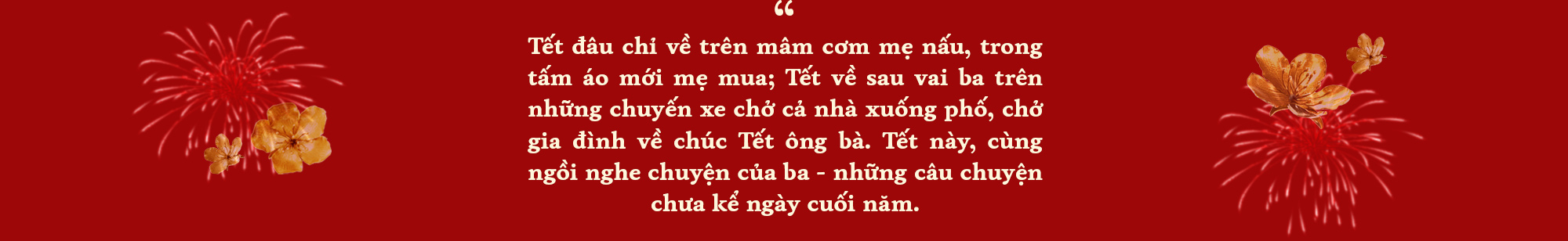 “

Tết đâu chỉ về trên mâm cơm mẹ nấu, trong tấm áo mới mẹ mua; Tết về sau vai ba trên những chuyến xe chở cả nhà xuống phố, chở gia đình về chúc Tết ông bà. Tết này, cùng ngồi nghe chuyện của ba - những câu chuyện chưa kể ngày cuối năm.